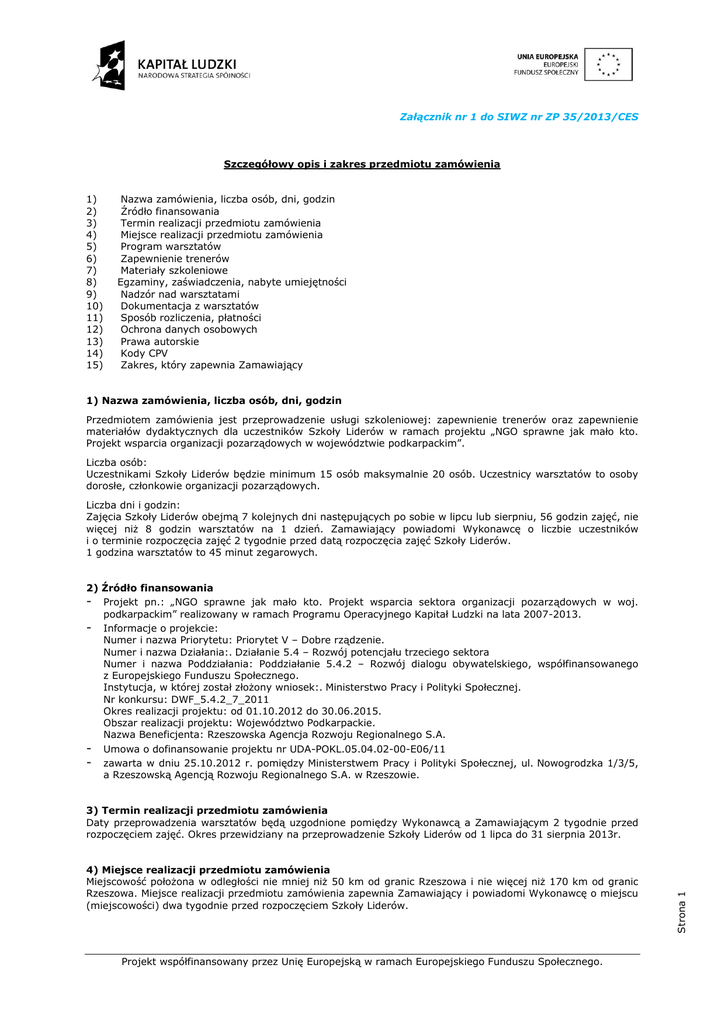 KAPITAŁ LUDZKI
NARODOWA STRATEGIA SPÓJNOŚCI

UNIA EUROPEJSKA
EUROPEJSKI
FUNDUSZ SPOŁECZNY

Załącznik nr 1 do SIWZ nr ZP 35/2013/CES

Szczegółowy opis i zakres przedmiotu zamówienia

1) Nazwa zamówienia, liczba osób, dni, godzin
2) Źródło finansowania
3) Termin realizacji przedmiotu zamówienia
4) Miejsce realizacji przedmiotu zamówienia
5) Program warsztatów
6) Zapewnienie trenerów
7) Materiały szkoleniowe
8) Egzaminy, zaświadczenia, nabyte umiejętności
9) Nadzór nad warsztatami
10) Dokumentacja z warsztatów
11) Sposób rozliczenia, płatności
12) Ochrona danych osobowych
13) Prawa autorskie
14) Kody CPV
15) Zakres, który zapewnia Zamawiający

1) Nazwa zamówienia, liczba osób, dni, godzin

Przedmiotem zamówienia jest przeprowadzenie usługi szkoleniowej: zapewnienie trenerów oraz zapewnienie materiałów dydaktycznych dla uczestników Szkoły Liderów w ramach projektu „NGO sprawne jak mało kto. Projekt wsparcia organizacji pozarządowych w województwie podkarpackim".

Liczba osób:
Uczestnikami Szkoły Liderów będzie minimum 15 osób maksymalnie 20 osób. Uczestnicy warsztatów to osoby dorosłe, członkowie organizacji pozarządowych.

Liczba dni i godzin:
Zajęcia Szkoły Liderów obejmą 7 kolejnych dni następujących po sobie w lipcu lub sierpniu, 56 godzin zajęć, nie więcej niż 8 godzin warsztatów na 1 dzień. Zamawiający powiadomi Wykonawcę o liczbie uczestników i o terminie rozpoczęcia zajęć 2 tygodnie przed datą rozpoczęcia zajęć Szkoły Liderów.
1 godzina warsztatów to 45 minut zegarowych.

2) Źródło finansowania
- Projekt pn.: „NGO sprawne jak mało kto. Projekt wsparcia sektora organizacji pozarządowych w woj. podkarpackim" realizowany w ramach Programu Operacyjnego Kapitał Ludzki na lata 2007-2013.
- Informacje o projekcie:
Numer i nazwa Priorytetu: Priorytet V – Dobre rządzenie.
Numer i nazwa Działania:. Działanie 5.4 – Rozwój potencjału trzeciego sektora
Numer i nazwa Poddziałania: Poddziałanie 5.4.2 – Rozwój dialogu obywatelskiego, współfinansowanego z Europejskiego Funduszu Społecznego.
Instytucja, w której został złożony wniosek:. Ministerstwo Pracy i Polityki Społecznej.
Nr konkursu: DWF_5.4.2_7_2011
Okres realizacji projektu: od 01.10.2012 do 30.06.2015.
Obszar realizacji projektu: Województwo Podkarpackie.
Nazwa Beneficjenta: Rzeszowska Agencja Rozwoju Regionalnego S.A.
- Umowa o dofinansowanie projektu nr UDA-POKL.05.04.02-00-E06/11
- zawarta w dniu 25.10.2012 r. pomiędzy Ministerstwem Pracy i Polityki Społecznej, ul. Nowogrodzka 1/3/5, a Rzeszowską Agencją Rozwoju Regionalnego S.A. w Rzeszowie.

3) Termin realizacji przedmiotu zamówienia
Daty przeprowadzenia warsztatów będą uzgodnione pomiędzy Wykonawcą a Zamawiającym 2 tygodnie przed rozpoczęciem zajęć. Okres przewidziany na przeprowadzenie Szkoły Liderów od 1 lipca do 31 sierpnia 2013r.

4) Miejsce realizacji przedmiotu zamówienia
Miejscowość położona w odległości nie mniej niż 50 km od granic Rzeszowa i nie więcej niż 170 km od granic Rzeszowa. Miejsce realizacji przedmiotu zamówienia zapewnia Zamawiający i powiadomi Wykonawcę o miejscu (miejscowości) dwa tygodnie przed rozpoczęciem Szkoły Liderów.

Strona 1

Projekt współfinansowany przez Unię Europejską w ramach Europejskiego Funduszu Społecznego.